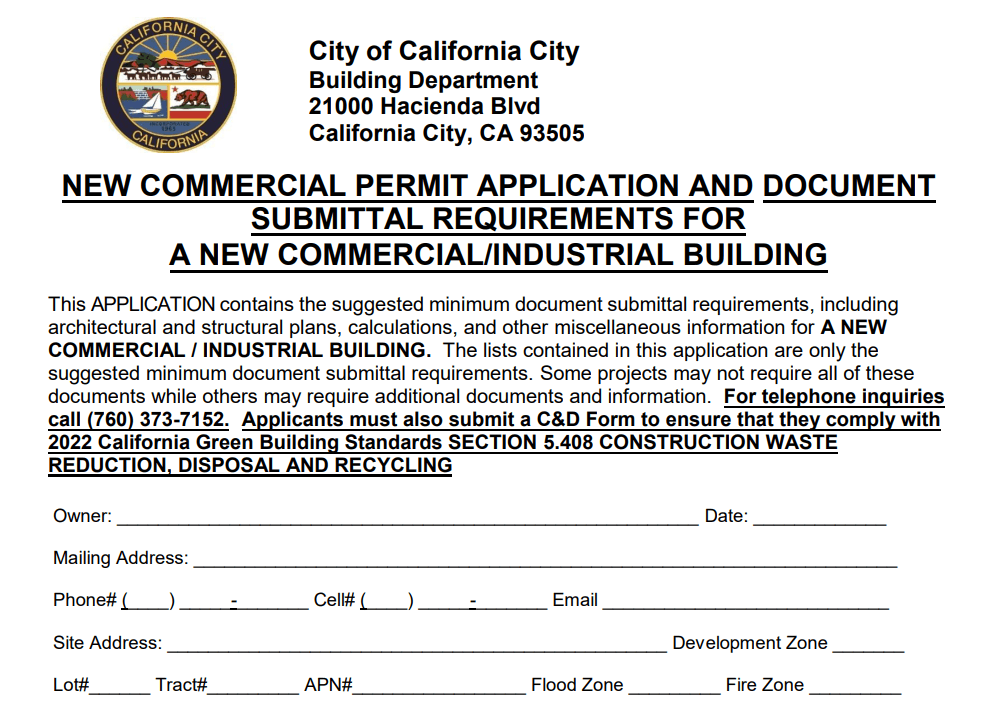 CALIFORNIA CITY
CALIFORNIA

City of California City
Building Department
21000 Hacienda Blvd
California City, CA 93505

NEW COMMERCIAL PERMIT APPLICATION AND DOCUMENT SUBMITTAL REQUIREMENTS FOR A NEW COMMERCIAL/INDUSTRIAL BUILDING

This APPLICATION contains the suggested minimum document submittal requirements, including architectural and structural plans, calculations, and other miscellaneous information for A NEW COMMERCIAL / INDUSTRIAL BUILDING. The lists contained in this application are only the suggested minimum document submittal requirements. Some projects may not require all of these documents while others may require additional documents and information. For telephone inquiries call (760) 373-7152. Applicants must also submit a C&D Form to ensure that they comply with 2022 California Green Building Standards SECTION 5.408 CONSTRUCTION WASTE REDUCTION, DISPOSAL AND RECYCLING

Owner: ____ Date: ____

Mailing Address: ____

Phone# (____) ____-____ Cell# (____) ____-____ Email ____

Site Address: ____ Development Zone ____

Lot#____ Tract#____ APN#____ Flood Zone ____ Fire Zone ____